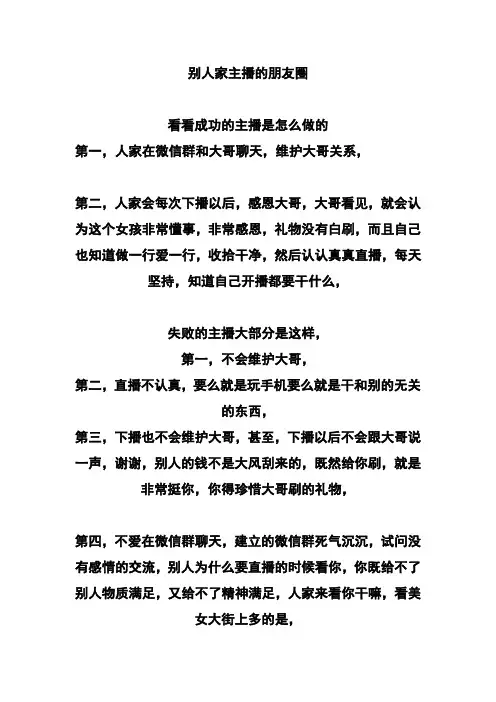 别人家主播的朋友圈

看看成功的主播是怎么做的
第一，人家在微信群和大哥聊天，维护大哥关系，

第二，人家会每次下播以后，感恩大哥，大哥看见，就会认为这个女孩非常懂事，非常感恩，礼物没有白刷，而且自己也知道做一行爱一行，收拾干净，然后认认真真直播，每天坚持，知道自己开播都要干什么，

失败的主播大部分是这样，
第一，不会维护大哥，
第二，直播不认真，要么就是玩手机要么就是干和别的无关的东西，
第三，下播也不会维护大哥，甚至，下播以后不会跟大哥说一声，谢谢，别人的钱不是大风刮来的，既然给你刷，就是非常挺你，你得珍惜大哥刷的礼物，

第四，不爱在微信群聊天，建立的微信群死气沉沉，试问没有感情的交流，别人为什么要直播的时候看你，你既给不了别人物质满足，又给不了精神满足，人家来看你干嘛，看美女大街上多的是，